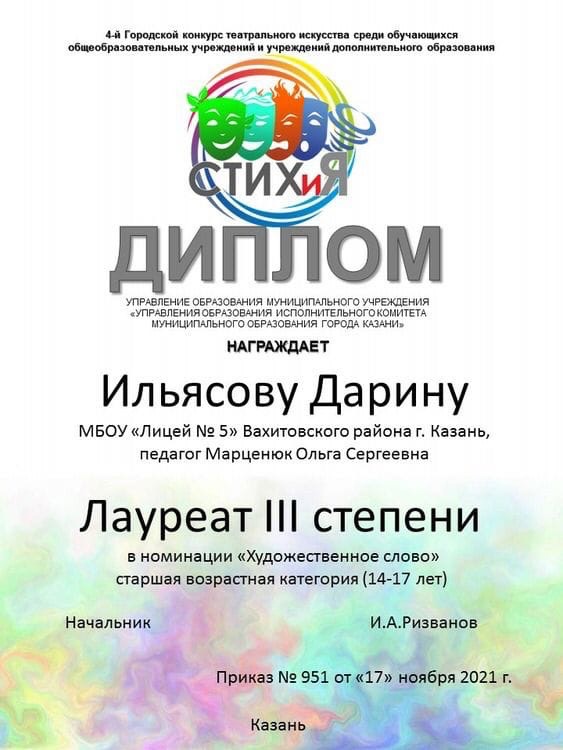 4-й Городской конкурс театрального искусства среди обучающихся общеобразовательных учреждений и учреждений дополнительного образования

СТИХиЯ

ДИПЛОМ

УПРАВЛЕНИЕ ОБРАЗОВАНИЯ МУНИЦИПАЛЬНОГО УЧРЕЖДЕНИЯ
«УПРАВЛЕНИЯ ОБРАЗОВАНИЯ ИСПОЛНИТЕЛЬНОГО КОМИТЕТА
МУНИЦИПАЛЬНОГО ОБРАЗОВАНИЯ ГОРОДА КАЗАНИ»

НАГРАЖДАЕТ

Ильясову Дарину

МБОУ «Лицей № 5» Вахитовского района г. Казань,
педагог Марценюк Ольга Сергеевна

Лауреат III степени

в номинации «Художественное слово»
старшая возрастная категория (14-17 лет)

Начальник И.А.Ризванов

Приказ № 951 от «17» ноября 2021 г.

Казань